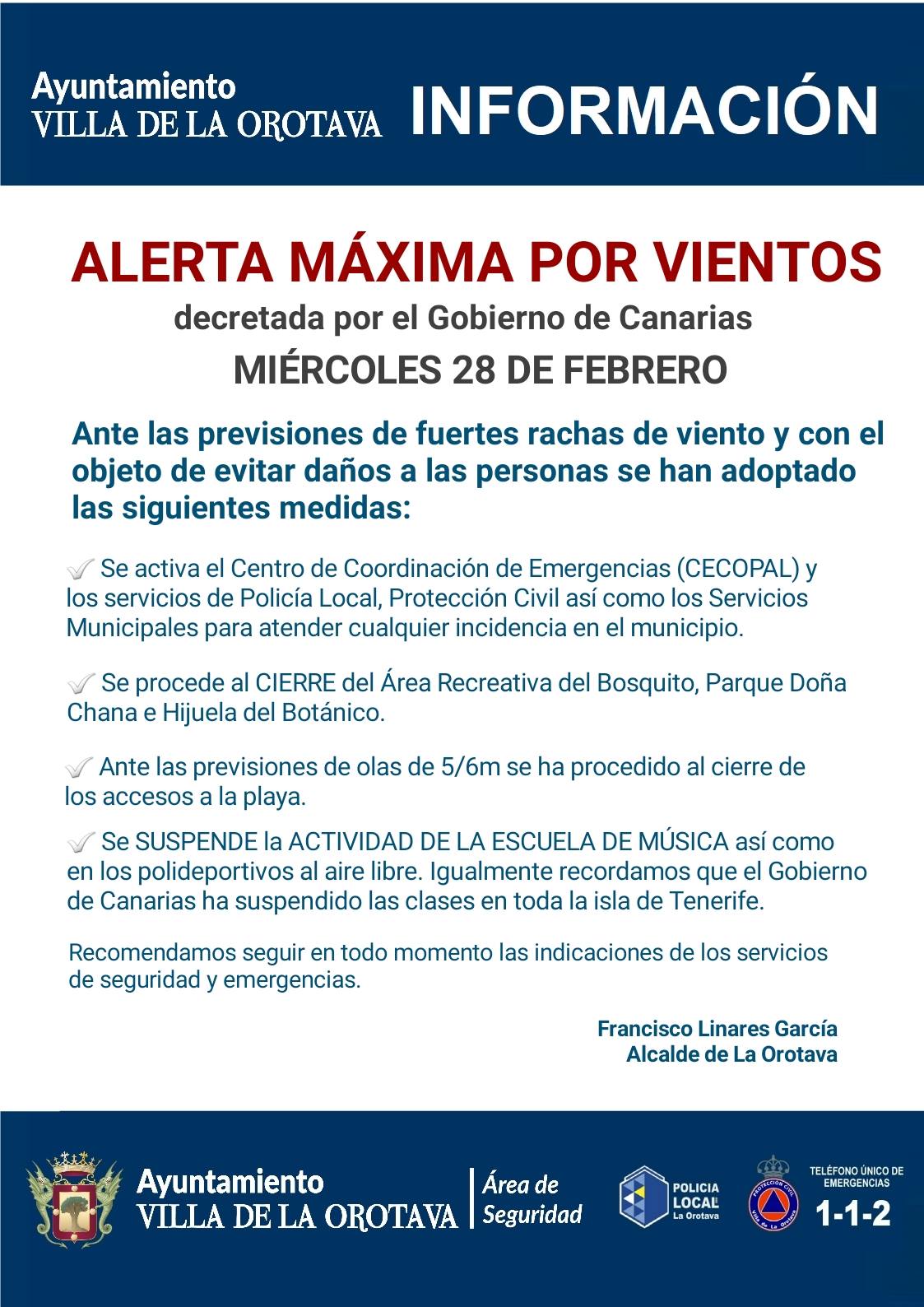 Ayuntamiento
VILLA DE LA OROTAVA

INFORMACIÓN

ALERTA MÁXIMA POR VIENTOS
decretada por el Gobierno de Canarias
MIÉRCOLES 28 DE FEBRERO

Ante las previsiones de fuertes rachas de viento y con el objeto de evitar daños a las personas se han adoptado las siguientes medidas:

Se activa el Centro de Coordinación de Emergencias (CECOPAL) y los servicios de Policía Local, Protección Civil así como los Servicios Municipales para atender cualquier incidencia en el municipio.

Se procede al CIERRE del Área Recreativa del Bosquito, Parque Doña Chana e Hijuela del Botánico.

Ante las previsiones de olas de 5/6m se ha procedido al cierre de los accesos a la playa.

Se SUSPENDE la ACTIVIDAD DE LA ESCUELA DE MÚSICA así como en los polideportivos al aire libre. Igualmente recordamos que el Gobierno de Canarias ha suspendido las clases en toda la isla de Tenerife.

Recomendamos seguir en todo momento las indicaciones de los servicios de seguridad y emergencias.

Francisco Linares García
Alcalde de La Orotava

Ayuntamiento
VILLA DE LA OROTAVA
Área de Seguridad

POLICIA LOCAL La Orotava

PROTECCIÓN CIVIL Villa de La Orotava

TELÉFONO ÚNICO DE EMERGENCIAS
1-1-2